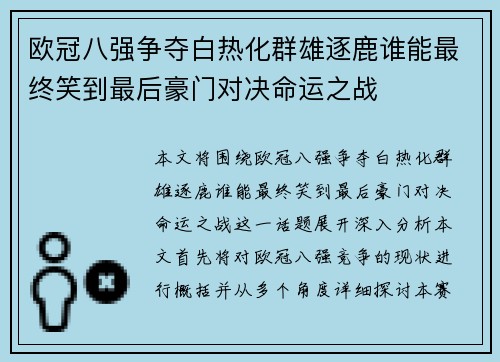 欧冠八强争夺白热化群雄逐鹿谁能最终笑到最后豪门对决命运之战

本文将围绕欧冠八强争夺白热化群雄逐鹿谁能最终笑到最后豪门对决命运之战这一话题展开深入分析本文首先将对欧冠八强竞争的现状进行概括并从多个角度详细探讨本赛